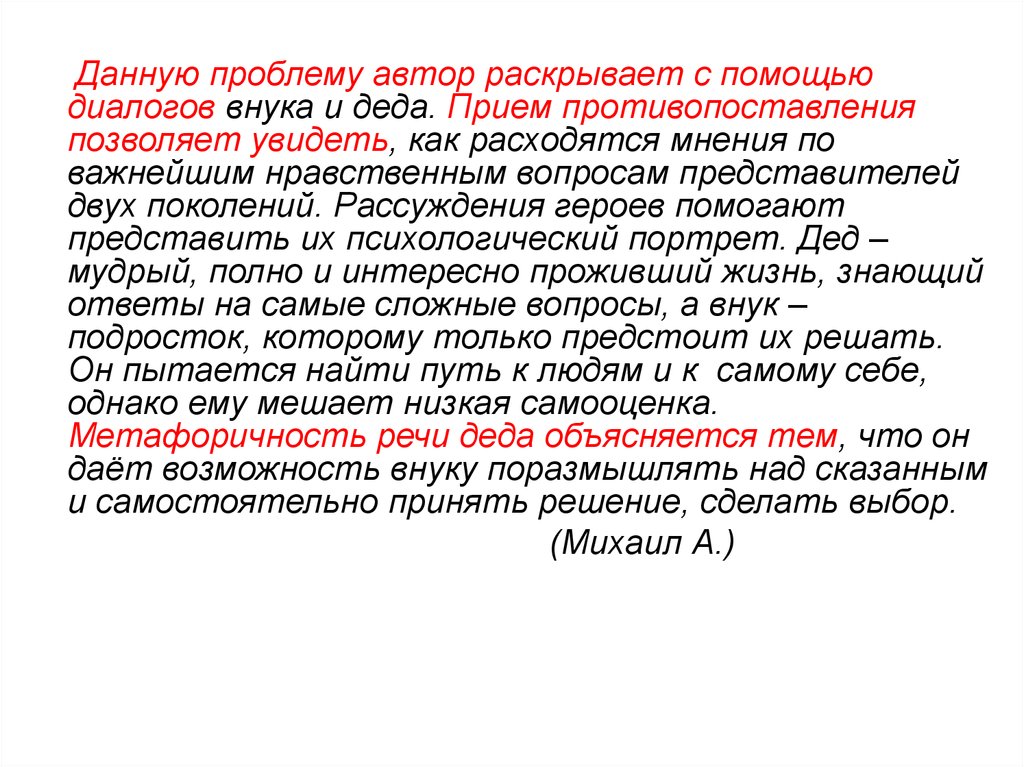 Данную проблему автор раскрывает с помощью диалогов внука и деда. Прием противопоставления позволяет увидеть, как расходятся мнения по важнейшим нравственным вопросам представителей двух поколений. Рассуждения героев помогают представить их психологический портрет. Дед – мудрый, полно и интересно проживший жизнь, знающий ответы на самые сложные вопросы, а внук – подросток, которому только предстоит их решать. Он пытается найти путь к людям и к самому себе, однако ему мешает низкая самооценка. Метафоричность речи деда объясняется тем, что он даёт возможность внуку поразмышлять над сказанным и самостоятельно принять решение, сделать выбор.

(Михаил А.)